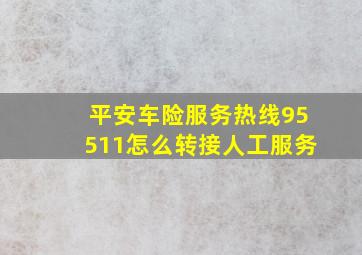 平安车险服务热线95511怎么转接人工服务